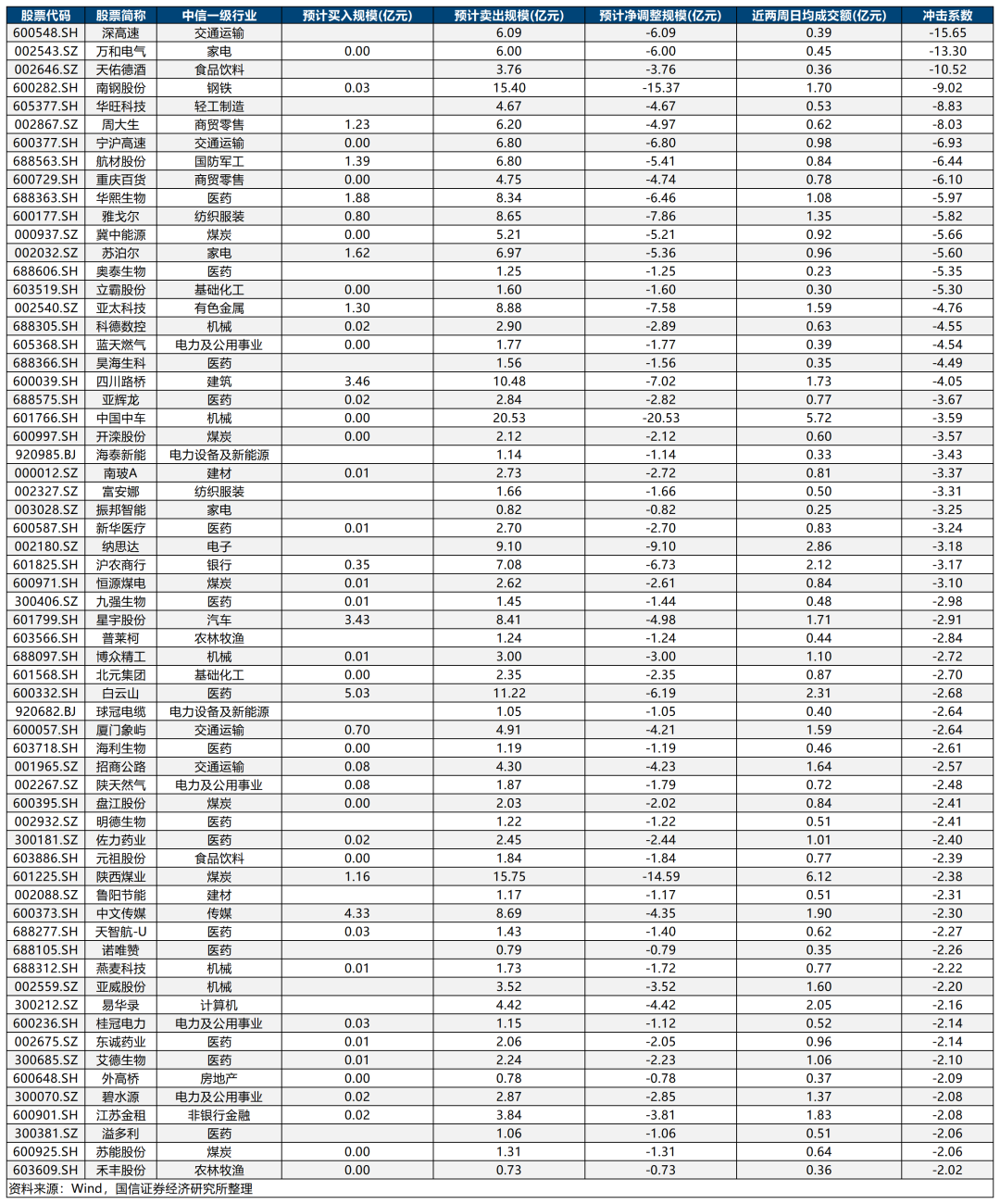 | 股票代码 | 股票简称 | 中信一级行业 | 预计买入规模(亿元) | 预计卖出规模(亿元) | 预计净调整规模(亿元) | 近两周日均成交额(亿元) | 冲击系数 |
|---|---|---|---|---|---|---|---|
| 600548.SH | 深高速 | 交通运输 | | 6.09 | -6.09 | 0.39 | -15.65 |
| 002543.SZ | 万和电气 | 家电 | 0.00 | 6.00 | -6.00 | 0.45 | -13.30 |
| 002646.SZ | 天佑德酒 | 食品饮料 | | 3.76 | -3.76 | 0.36 | -10.52 |
| 600282.SH | 南钢股份 | 钢铁 | 0.03 | 15.40 | -15.37 | 1.70 | -9.02 |
| 605377.SH | 华旺科技 | 轻工制造 | | 4.67 | -4.67 | 0.53 | -8.83 |
| 002867.SZ | 周大生 | 商贸零售 | 1.23 | 6.20 | -4.97 | 0.62 | -8.03 |
| 600377.SH | 宁沪高速 | 交通运输 | 0.00 | 6.80 | -6.80 | 0.98 | -6.93 |
| 688563.SH | 航材股份 | 国防军工 | 1.39 | 6.80 | -5.41 | 0.84 | -6.44 |
| 600729.SH | 重庆百货 | 商贸零售 | 0.00 | 4.75 | -4.74 | 0.78 | -6.10 |
| 688363.SH | 华熙生物 | 医药 | 1.88 | 8.34 | -6.46 | 1.08 | -5.97 |
| 600177.SH | 雅戈尔 | 纺织服装 | 0.80 | 8.65 | -7.86 | 1.35 | -5.82 |
| 000937.SZ | 冀中能源 | 煤炭 | 0.00 | 5.21 | -5.21 | 0.92 | -5.66 |
| 002032.SZ | 苏泊尔 | 家电 | 1.62 | 6.97 | -5.36 | 0.96 | -5.60 |
| 688606.SH | 奥泰生物 | 医药 | | 1.25 | -1.25 | 0.23 | -5.35 |
| 603519.SH | 立霸股份 | 基础化工 | 0.00 | 1.60 | -1.60 | 0.30 | -5.30 |
| 002540.SZ | 亚太科技 | 有色金属 | 1.30 | 8.88 | -7.58 | 1.59 | -4.76 |
| 688305.SH | 科德数控 | 机械 | 0.02 | 2.90 | -2.89 | 0.63 | -4.55 |
| 605368.SH | 蓝天燃气 | 电力及公用事业 | 0.00 | 1.77 | -1.77 | 0.39 | -4.54 |
| 688366.SH | 昊海生科 | 医药 | | 1.56 | -1.56 | 0.35 | -4.49 |
| 600039.SH | 四川路桥 | 建筑 | 3.46 | 10.48 | -7.02 | 1.73 | -4.05 |
| 688575.SH | 亚辉龙 | 医药 | 0.02 | 2.84 | -2.82 | 0.77 | -3.67 |
| 601766.SH | 中国中车 | 机械 | 0.00 | 20.53 | -20.53 | 5.72 | -3.59 |
| 600997.SH | 开滦股份 | 煤炭 | 0.00 | 2.12 | -2.12 | 0.60 | -3.57 |
| 920985.BJ | 海泰新能 | 电力设备及新能源 | | 1.14 | -1.14 | 0.33 | -3.43 |
| 000012.SZ | 南玻A | 建材 | 0.01 | 2.73 | -2.72 | 0.81 | -3.37 |
| 002327.SZ | 富安娜 | 纺织服装 | | 1.66 | -1.66 | 0.50 | -3.31 |
| 003028.SZ | 振邦智能 | 家电 | | 0.82 | -0.82 | 0.25 | -3.25 |
| 600587.SH | 新华医疗 | 医药 | 0.01 | 2.70 | -2.70 | 0.83 | -3.24 |
| 002180.SZ | 纳思达 | 电子 | | 9.10 | -9.10 | 2.86 | -3.18 |
| 601825.SH | 沪农商行 | 银行 | 0.35 | 7.08 | -6.73 | 2.12 | -3.17 |
| 600971.SH | 恒源煤电 | 煤炭 | 0.01 | 2.62 | -2.61 | 0.84 | -3.10 |
| 300406.SZ | 九强生物 | 医药 | 0.01 | 1.45 | -1.44 | 0.48 | -2.98 |
| 601799.SH | 星宇股份 | 汽车 | 3.43 | 8.41 | -4.98 | 1.71 | -2.91 |
| 603566.SH | 普莱柯 | 农林牧渔 | | 1.24 | -1.24 | 0.44 | -2.84 |
| 688097.SH | 博众精工 | 机械 | 0.01 | 3.00 | -3.00 | 1.10 | -2.72 |
| 601568.SH | 北元集团 | 基础化工 | 0.00 | 2.35 | -2.35 | 0.87 | -2.70 |
| 600332.SH | 白云山 | 医药 | 5.03 | 11.22 | -6.19 | 2.31 | -2.68 |
| 920682.BJ | 球冠电缆 | 电力设备及新能源 | | 1.05 | -1.05 | 0.40 | -2.64 |
| 600057.SH | 厦门象屿 | 交通运输 | 0.70 | 4.91 | -4.21 | 1.59 | -2.64 |
| 603718.SH | 海利生物 | 医药 | 0.00 | 1.19 | -1.19 | 0.46 | -2.61 |
| 001965.SZ | 招商公路 | 交通运输 | 0.08 | 4.30 | -4.23 | 1.64 | -2.57 |
| 002267.SZ | 陕天然气 | 电力及公用事业 | 0.08 | 1.87 | -1.79 | 0.72 | -2.48 |
| 600395.SH | 盘江股份 | 煤炭 | 0.00 | 2.03 | -2.02 | 0.84 | -2.41 |
| 002932.SZ | 明德生物 | 医药 | | 1.22 | -1.22 | 0.51 | -2.41 |
| 300181.SZ | 佐力药业 | 医药 | 0.02 | 2.45 | -2.44 | 1.01 | -2.40 |
| 603886.SH | 元祖股份 | 食品饮料 | 0.00 | 1.84 | -1.84 | 0.77 | -2.39 |
| 601225.SH | 陕西煤业 | 煤炭 | 1.16 | 15.75 | -14.59 | 6.12 | -2.38 |
| 002088.SZ | 鲁阳节能 | 建材 | | 1.17 | -1.17 | 0.51 | -2.31 |
| 600373.SH | 中文传媒 | 传媒 | 4.33 | 8.69 | -4.35 | 1.90 | -2.30 |
| 688277.SH | 天智航-U | 医药 | 0.03 | 1.43 | -1.40 | 0.62 | -2.27 |
| 688105.SH | 诺唯赞 | 医药 | | 0.79 | -0.79 | 0.35 | -2.26 |
| 688312.SH | 燕麦科技 | 机械 | 0.01 | 1.73 | -1.72 | 0.77 | -2.22 |
| 002559.SZ | 亚威股份 | 机械 | | 3.52 | -3.52 | 1.60 | -2.20 |
| 300212.SZ | 易华录 | 计算机 | | 4.42 | -4.42 | 2.05 | -2.16 |
| 600236.SH | 桂冠电力 | 电力及公用事业 | 0.03 | 1.15 | -1.12 | 0.52 | -2.14 |
| 002675.SZ | 东诚药业 | 医药 | 0.01 | 2.06 | -2.05 | 0.96 | -2.14 |
| 300685.SZ | 艾德生物 | 医药 | 0.01 | 2.24 | -2.23 | 1.06 | -2.10 |
| 600648.SH | 外高桥 | 房地产 | 0.00 | 0.78 | -0.78 | 0.37 | -2.09 |
| 300070.SZ | 碧水源 | 电力及公用事业 | 0.02 | 2.87 | -2.85 | 1.37 | -2.08 |
| 600901.SH | 江苏金租 | 非银行金融 | 0.02 | 3.84 | -3.81 | 1.83 | -2.08 |
| 300381.SZ | 溢多利 | 医药 | | 1.06 | -1.06 | 0.51 | -2.06 |
| 600925.SH | 苏能股份 | 煤炭 | 0.00 | 1.31 | -1.31 | 0.64 | -2.06 |
| 603609.SH | 禾丰股份 | 农林牧渔 | 0.00 | 0.73 | -0.73 | 0.36 | -2.02 |

资料来源：Wind，国信证券经济研究所整理